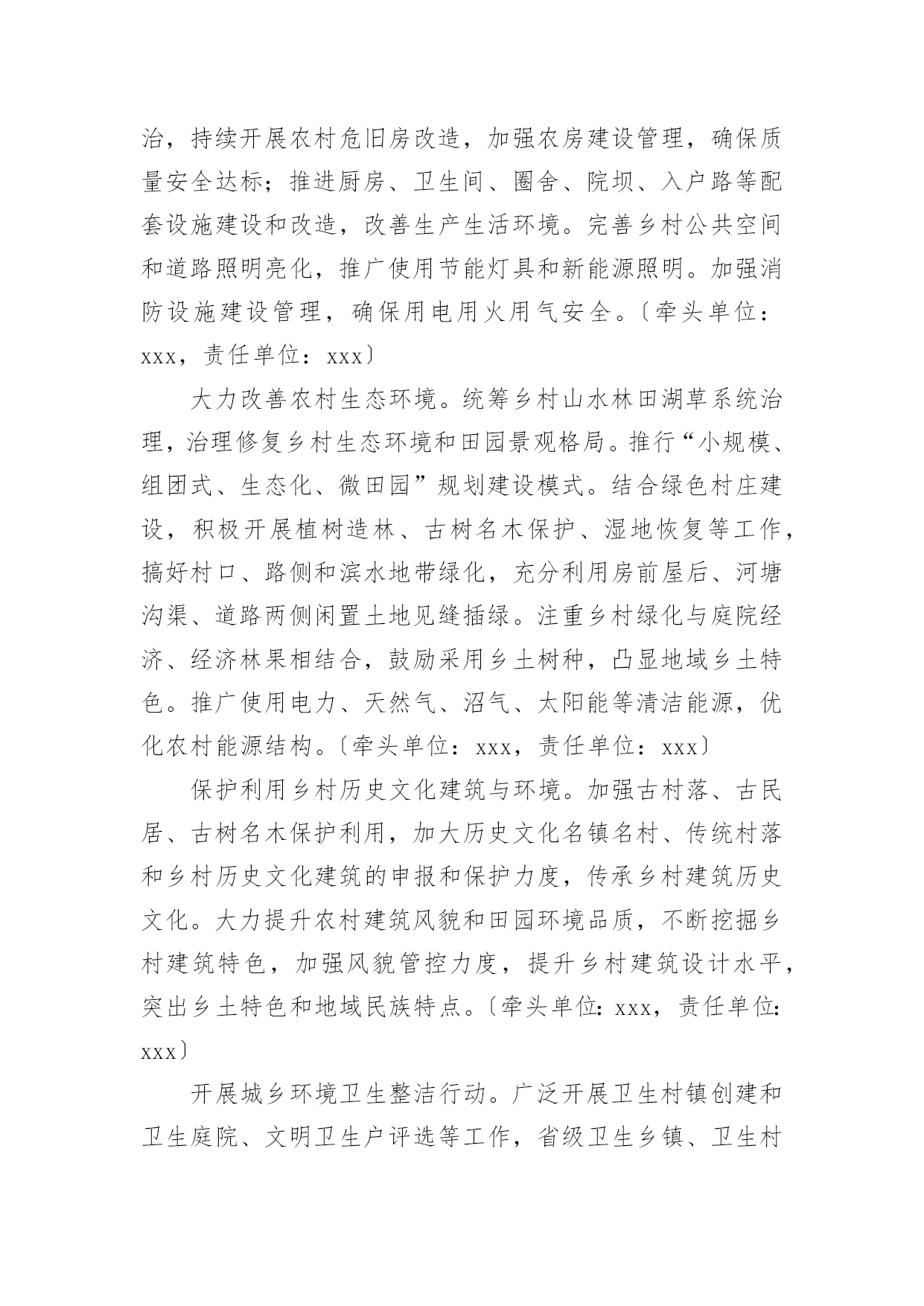 治，持续开展农村危旧房改造，加强农房建设管理，确保质量安全达标；推进厨房、卫生间、圈舍、院坝、入户路等配套设施建设和改造，改善生产生活环境。完善乡村公共空间和道路照明亮化，推广使用节能灯具和新能源照明。加强消防设施建设管理，确保用电用火用气安全。〔牵头单位：xxx，责任单位：xxx〕

大力改善农村生态环境。统筹乡村山水林田湖草系统治理，治理修复乡村生态环境和田园景观格局。推行“小规模、组团式、生态化、微田园”规划建设模式。结合绿色村庄建设，积极开展植树造林、古树名木保护、湿地恢复等工作，搞好村口、路侧和滨水地带绿化，充分利用房前屋后、河塘沟渠、道路两侧闲置土地见缝插绿。注重乡村绿化与庭院经济、经济林果相结合，鼓励采用乡土树种，凸显地域乡土特色。推广使用电力、天然气、沼气、太阳能等清洁能源，优化农村能源结构。〔牵头单位：xxx，责任单位：xxx〕

保护利用乡村历史文化建筑与环境。加强古村落、古民居、古树名木保护利用，加大历史文化名镇名村、传统村落和乡村历史文化建筑的申报和保护力度，传承乡村建筑历史文化。大力提升农村建筑风貌和田园环境品质，不断挖掘乡村建筑特色，加强风貌管控力度，提升乡村建筑设计水平，突出乡土特色和地域民族特点。〔牵头单位：xxx，责任单位：xxx〕

开展城乡环境卫生整洁行动。广泛开展卫生村镇创建和卫生庭院、文明卫生户评选等工作，省级卫生乡镇、卫生村